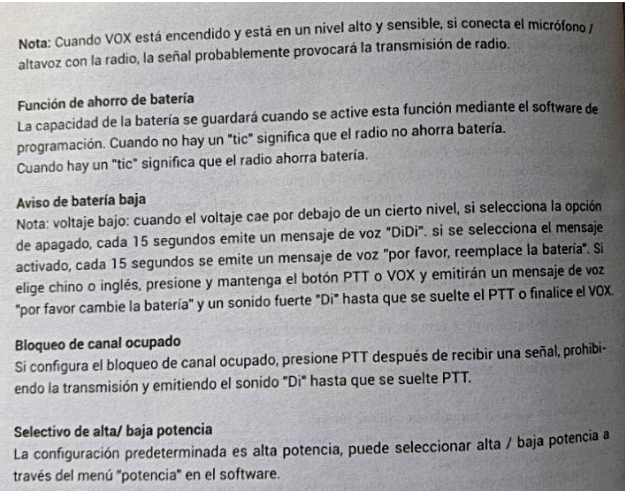 Nota: Cuando VOX está encendido y está en un nivel alto y sensible, si conecta el micrófono / altavoz con la radio, la señal probablemente provocará la transmisión de radio.

Función de ahorro de batería
La capacidad de la batería se guardará cuando se active esta función mediante el software de programación. Cuando no hay un "tic" significa que el radio no ahorra batería.
Cuando hay un "tic" significa que el radio ahorra batería.

Aviso de batería baja
Nota: voltaje bajo: cuando el voltaje cae por debajo de un cierto nivel, si selecciona la opción de apagado, cada 15 segundos emite un mensaje de voz "DiDi". si se selecciona el mensaje activado, cada 15 segundos se emite un mensaje de voz "por favor, reemplace la batería". Si elige chino o inglés, presione y mantenga el botón PTT o VOX y emitirán un mensaje de voz "por favor cambie la batería" y un sonido fuerte "Di" hasta que se suelte el PTT o finalice el VOX.

Bloqueo de canal ocupado
Si configura el bloqueo de canal ocupado, presione PTT después de recibir una señal, prohibiendo la transmisión y emitiendo el sonido "Di" hasta que se suelte PTT.

Selectivo de alta/ baja potencia
La configuración predeterminada es alta potencia, puede seleccionar alta / baja potencia a través del menú "potencia" en el software.